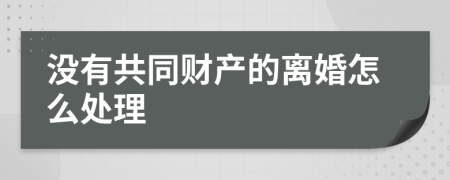 没有共同财产的离婚怎么处理